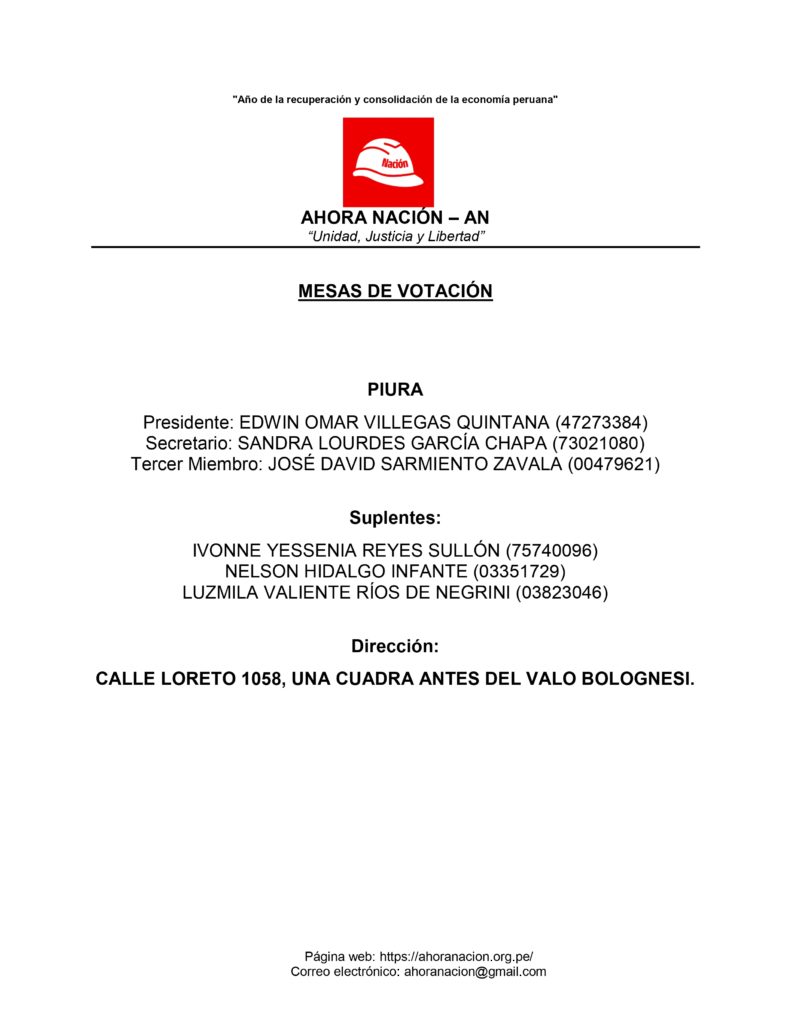 "Año de la recuperación y consolidación de la economía peruana"

Nación

AHORA NACIÓN – AN
"Unidad, Justicia y Libertad"

MESAS DE VOTACIÓN

PIURA

Presidente: EDWIN OMAR VILLEGAS QUINTANA (47273384)
Secretario: SANDRA LOURDES GARCÍA CHAPA (73021080)
Tercer Miembro: JOSÉ DAVID SARMIENTO ZAVALA (00479621)

Suplentes:

IVONNE YESSENIA REYES SULLÓN (75740096)
NELSON HIDALGO INFANTE (03351729)
LUZMILA VALIENTE RÍOS DE NEGRINI (03823046)

Dirección:

CALLE LORETO 1058, UNA CUADRA ANTES DEL VALO BOLOGNESI.

Página web: https://ahoranacion.org.pe/
Correo electrónico: ahoranacion@gmail.com